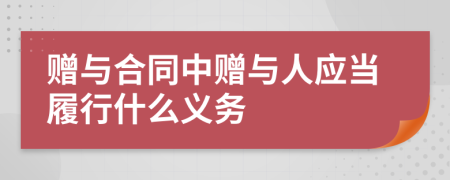 赠与合同中赠与人应当履行什么义务